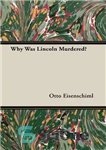 Why Was Lincoln Murdered?

Otto Eisenschiml